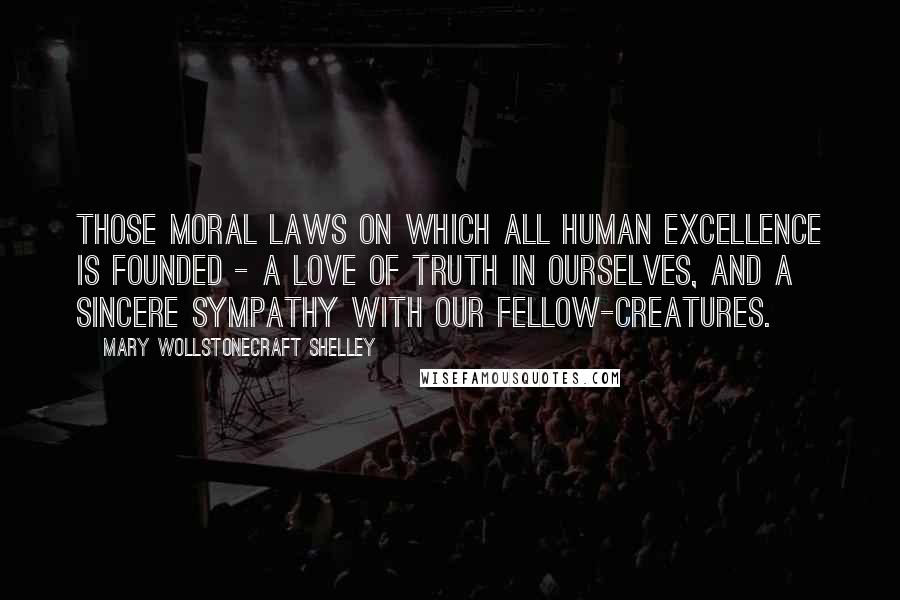 THOSE MORAL LAWS ON WHICH ALL HUMAN EXCELLENCE IS FOUNDED - A LOVE OF TRUTH IN OURSELVES, AND A SINCERE SYMPATHY WITH OUR FELLOW-CREATURES.

MARY WOLLSTONECRAFT SHELLEY

WISEFAMOUSQUOTES.COM